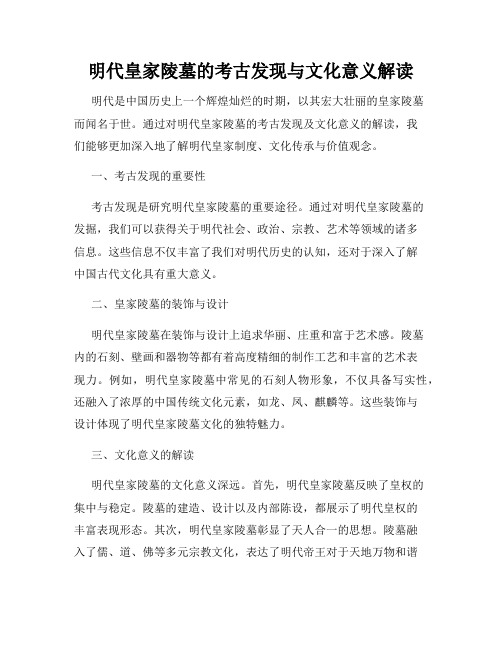 明代皇家陵墓的考古发现与文化意义解读

明代是中国历史上一个辉煌灿烂的时期，以其宏大壮丽的皇家陵墓而闻名于世。通过对明代皇家陵墓的考古发现及文化意义的解读，我们能够更加深入地了解明代皇家制度、文化传承与价值观念。

一、考古发现的重要性

考古发现是研究明代皇家陵墓的重要途径。通过对明代皇家陵墓的发掘，我们可以获得关于明代社会、政治、宗教、艺术等领域的诸多信息。这些信息不仅丰富了我们对明代历史的认知，还对于深入了解中国古代文化具有重大意义。

二、皇家陵墓的装饰与设计

明代皇家陵墓在装饰与设计上追求华丽、庄重和富于艺术感。陵墓内的石刻、壁画和器物等都有着高度精细的制作工艺和丰富的艺术表现力。例如，明代皇家陵墓中常见的石刻人物形象，不仅具备写实性，还融入了浓厚的中国传统文化元素，如龙、凤、麒麟等。这些装饰与设计体现了明代皇家陵墓文化的独特魅力。

三、文化意义的解读

明代皇家陵墓的文化意义深远。首先，明代皇家陵墓反映了皇权的集中与稳定。陵墓的建造、设计以及内部陈设，都展示了明代皇权的丰富表现形态。其次，明代皇家陵墓彰显了天人合一的思想。陵墓融入了儒、道、佛等多元宗教文化，表达了明代帝王对于天地万物和谐